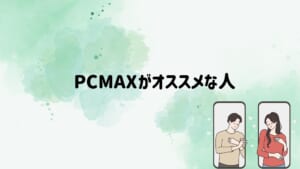 PCMAXがオススメな人